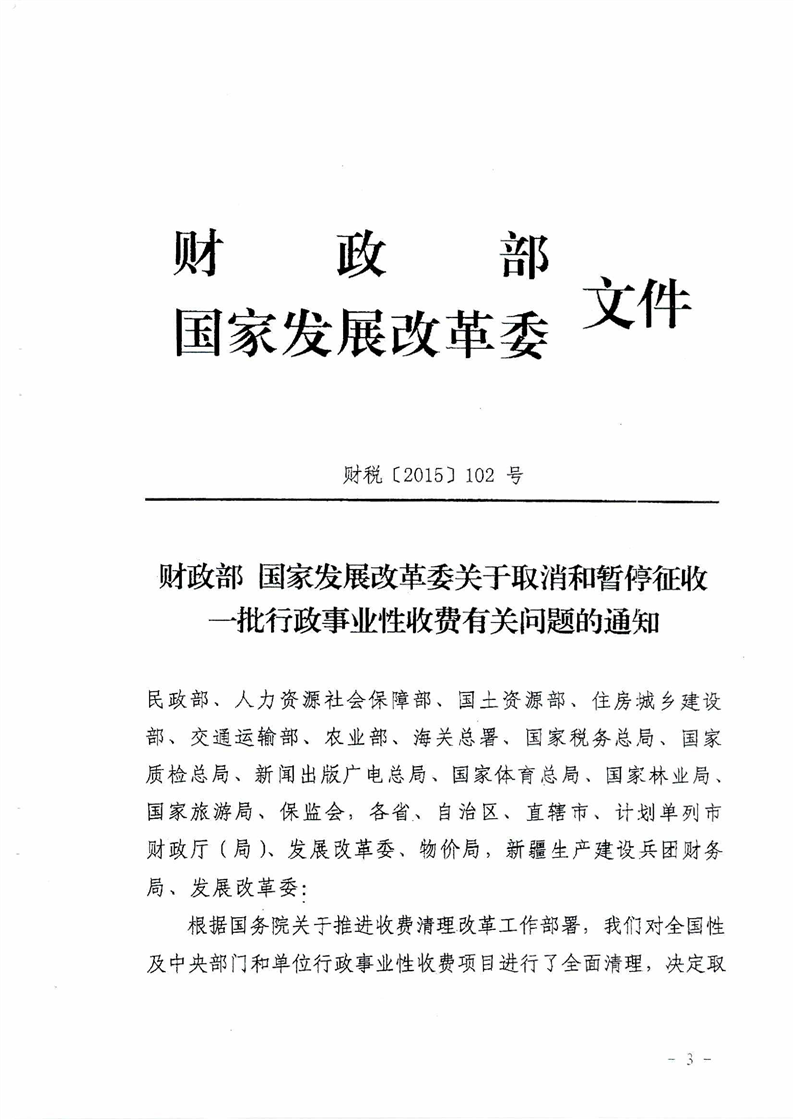 财　政　部
国家发展改革委　文件

财税〔2015〕102 号

财政部 国家发展改革委关于取消和暂停征收一批行政事业性收费有关问题的通知

民政部、人力资源社会保障部、国土资源部、住房城乡建设部、交通运输部、农业部、海关总署、国家税务总局、国家质检总局、新闻出版广电总局、国家体育总局、国家林业局、国家旅游局、保监会，各省、自治区、直辖市、计划单列市财政厅（局）、发展改革委、物价局，新疆生产建设兵团财务局、发展改革委：

根据国务院关于推进收费清理改革工作部署，我们对全国性及中央部门和单位行政事业性收费项目进行了全面清理，决定取

- 3 -